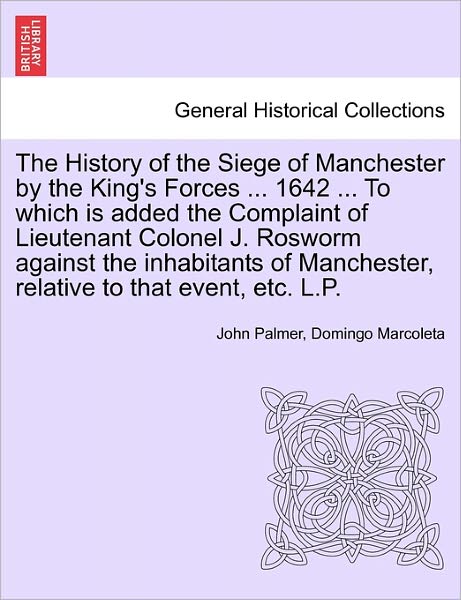 BRITISH LIBRARY

General Historical Collections

The History of the Siege of Manchester by the King's Forces ... 1642 ... To which is added the Complaint of Lieutenant Colonel J. Rosworm against the inhabitants of Manchester, relative to that event, etc. L.P.

John Palmer, Domingo Marcoleta